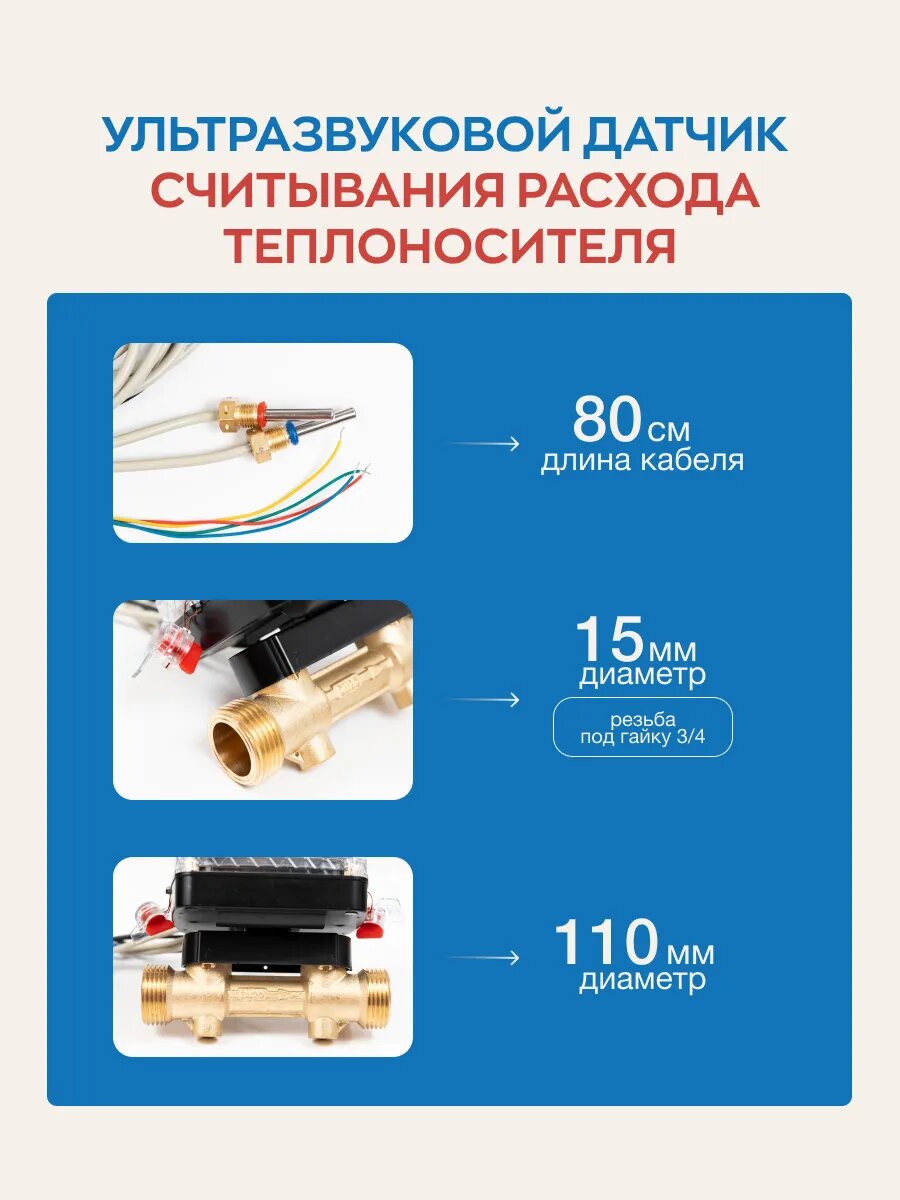 УЛЬТРАЗВУКОВОЙ ДАТЧИК
СЧИТЫВАНИЯ РАСХОДА
ТЕПЛОНОСИТЕЛЯ

80 см
длина кабеля

15 мм
диаметр

резьба
под гайку 3/4

110 мм
диаметр